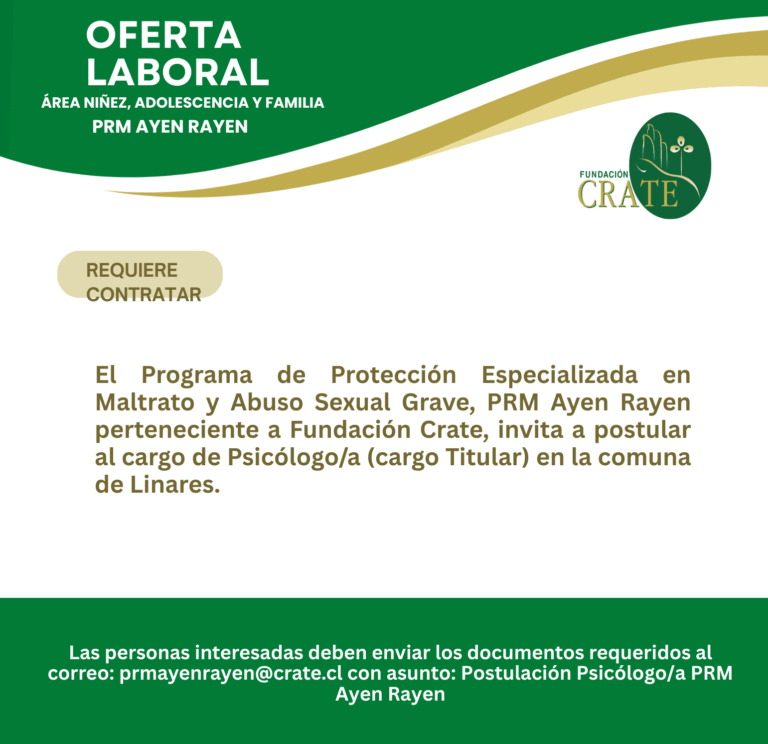 OFERTA LABORAL
ÁREA NIÑEZ, ADOLESCENCIA Y FAMILIA
PRM AYEN RAYEN

FUNDACIÓN CRATE

REQUIERE CONTRATAR

El Programa de Protección Especializada en Maltrato y Abuso Sexual Grave, PRM Ayen Rayen perteneciente a Fundación Crate, invita a postular al cargo de Psicólogo/a (cargo Titular) en la comuna de Linares.

Las personas interesadas deben enviar los documentos requeridos al correo: prmayenrayen@crate.cl con asunto: Postulación Psicólogo/a PRM Ayen Rayen